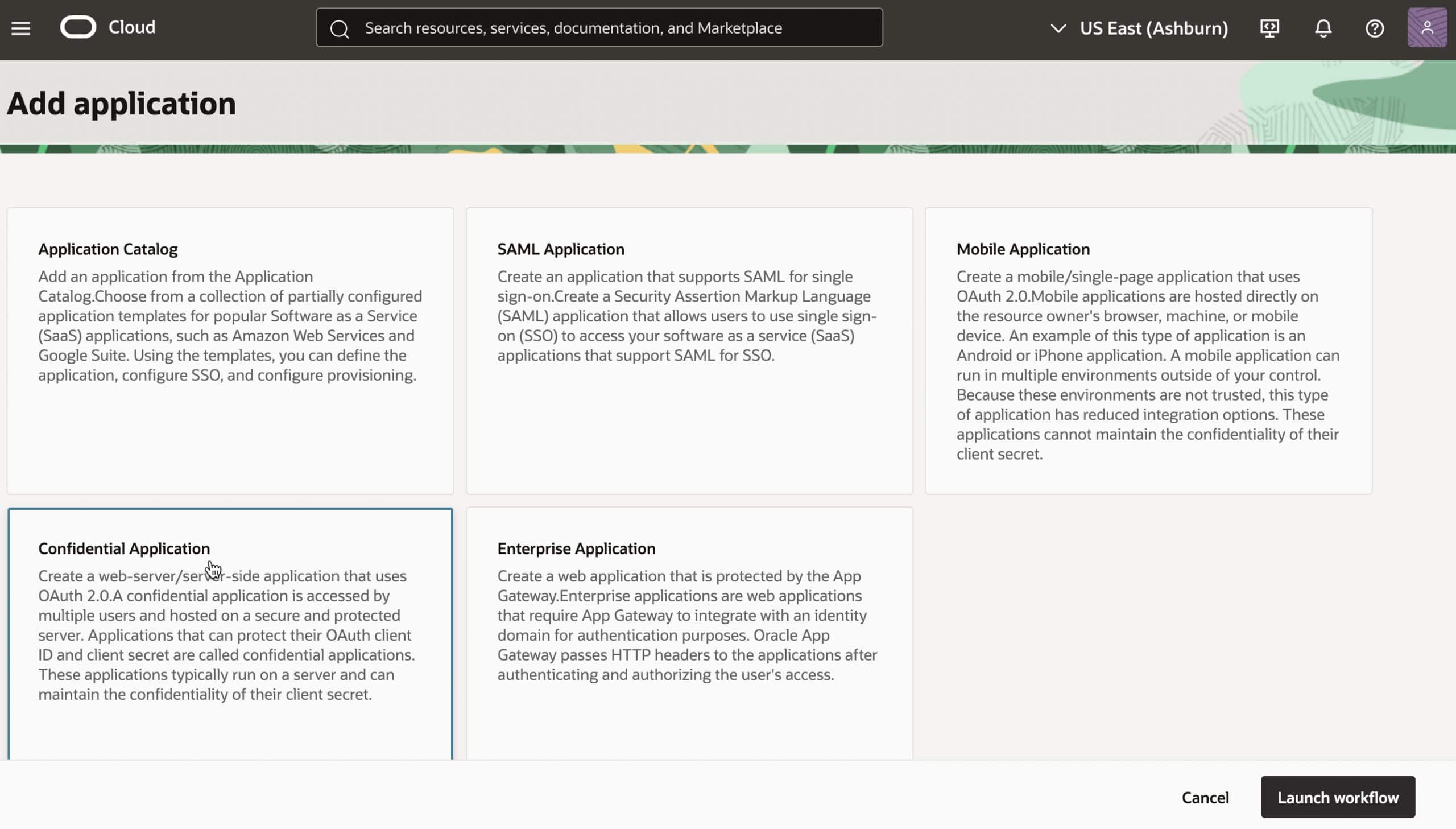 Cloud

Search resources, services, documentation, and Marketplace

US East (Ashburn)

Add application

Application Catalog
Add an application from the Application Catalog.Choose from a collection of partially configured application templates for popular Software as a Service (SaaS) applications, such as Amazon Web Services and Google Suite. Using the templates, you can define the application, configure SSO, and configure provisioning.

SAML Application
Create an application that supports SAML for single sign-on.Create a Security Assertion Markup Language (SAML) application that allows users to use single sign-on (SSO) to access your software as a service (SaaS) applications that support SAML for SSO.

Mobile Application
Create a mobile/single-page application that uses OAuth 2.0.Mobile applications are hosted directly on the resource owner's browser, machine, or mobile device. An example of this type of application is an Android or iPhone application. A mobile application can run in multiple environments outside of your control. Because these environments are not trusted, this type of application has reduced integration options. These applications cannot maintain the confidentiality of their client secret.

Confidential Application
Create a web-server/server-side application that uses OAuth 2.0.A confidential application is accessed by multiple users and hosted on a secure and protected server. Applications that can protect their OAuth client ID and client secret are called confidential applications. These applications typically run on a server and can maintain the confidentiality of their client secret.

Enterprise Application
Create a web application that is protected by the App Gateway.Enterprise applications are web applications that require App Gateway to integrate with an identity domain for authentication purposes. Oracle App Gateway passes HTTP headers to the applications after authenticating and authorizing the user's access.

Cancel
Launch workflow